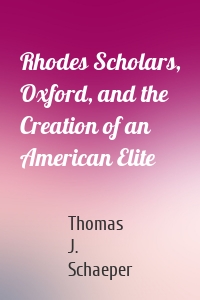 Rhodes Scholars, Oxford, and the Creation of an American Elite

Thomas J. Schaeper